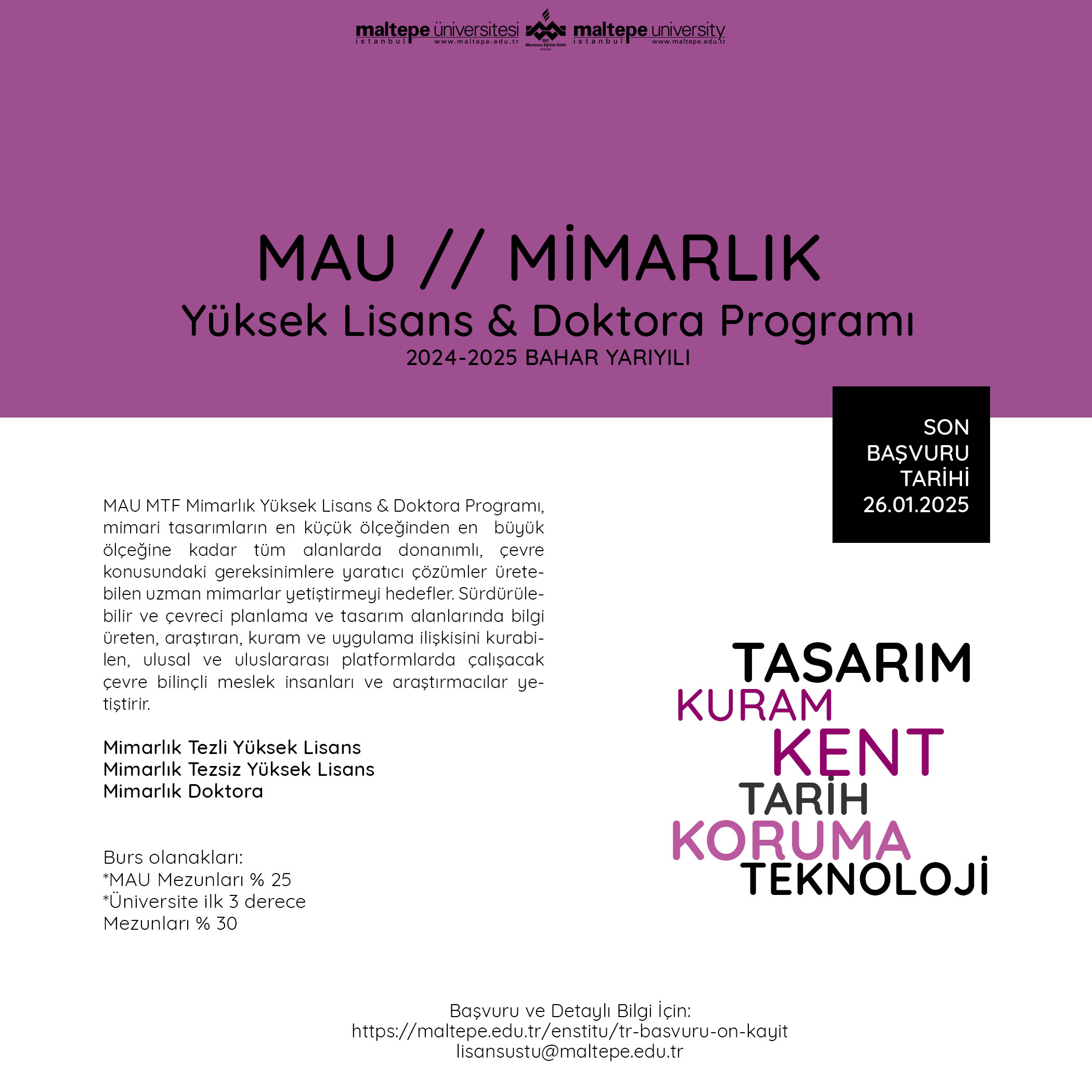 maltepe üniversitesi istanbul www.maltepe.edu.tr
1997 Marmara Eğitim Vakfı İstanbul
maltepe university istanbul www.maltepe.edu.tr

MAU // MİMARLIK
Yüksek Lisans & Doktora Programı
2024-2025 BAHAR YARIYILI

SON BAŞVURU TARİHİ 26.01.2025

MAU MTF Mimarlık Yüksek Lisans & Doktora Programı, mimari tasarımların en küçük ölçeğinden en büyük ölçeğine kadar tüm alanlarda donanımlı, çevre konusundaki gereksinimlere yaratıcı çözümler üretebilen uzman mimarlar yetiştirmeyi hedefler. Sürdürülebilir ve çevreci planlama ve tasarım alanlarında bilgi üreten, araştıran, kuram ve uygulama ilişkisini kurabilen, ulusal ve uluslararası platformlarda çalışacak çevre bilinçli meslek insanları ve araştırmacılar yetiştirir.

Mimarlık Tezli Yüksek Lisans
Mimarlık Tezsiz Yüksek Lisans
Mimarlık Doktora

Burs olanakları:
*MAU Mezunları % 25
*Üniversite ilk 3 derece Mezunları % 30

TASARIM
KURAM
KENT
TARİH
KORUMA
TEKNOLOJİ

Başvuru ve Detaylı Bilgi İçin:
https://maltepe.edu.tr/enstitu/tr-basvuru-on-kayit
lisansustu@maltepe.edu.tr